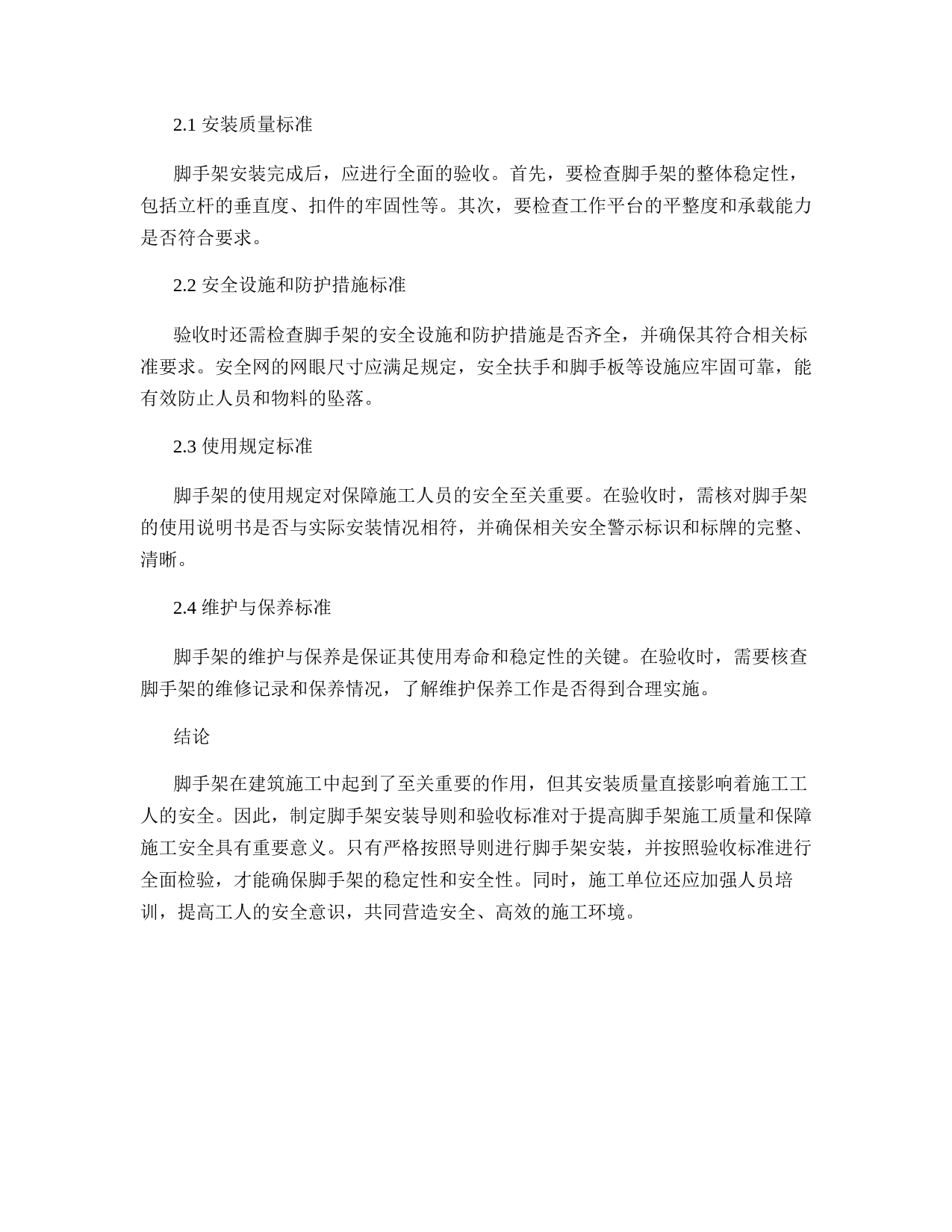 2.1 安装质量标准

脚手架安装完成后，应进行全面的验收。首先，要检查脚手架的整体稳定性，包括立杆的垂直度、扣件的牢固性等。其次，要检查工作平台的平整度和承载能力是否符合要求。

2.2 安全设施和防护措施标准

验收时还需检查脚手架的安全设施和防护措施是否齐全，并确保其符合相关标准要求。安全网的网眼尺寸应满足规定，安全扶手和脚手板等设施应牢固可靠，能有效防止人员和物料的坠落。

2.3 使用规定标准

脚手架的使用规定对保障施工人员的安全至关重要。在验收时，需核对脚手架的使用说明书是否与实际安装情况相符，并确保相关安全警示标识和标牌的完整、清晰。

2.4 维护与保养标准

脚手架的维护与保养是保证其使用寿命和稳定性的关键。在验收时，需要核查脚手架的维修记录和保养情况，了解维护保养工作是否得到合理实施。

结论

脚手架在建筑施工中起到了至关重要的作用，但其安装质量直接影响着施工工人的安全。因此，制定脚手架安装导则和验收标准对于提高脚手架施工质量和保障施工安全具有重要意义。只有严格按照导则进行脚手架安装，并按照验收标准进行全面检验，才能确保脚手架的稳定性和安全性。同时，施工单位还应加强人员培训，提高工人的安全意识，共同营造安全、高效的施工环境。